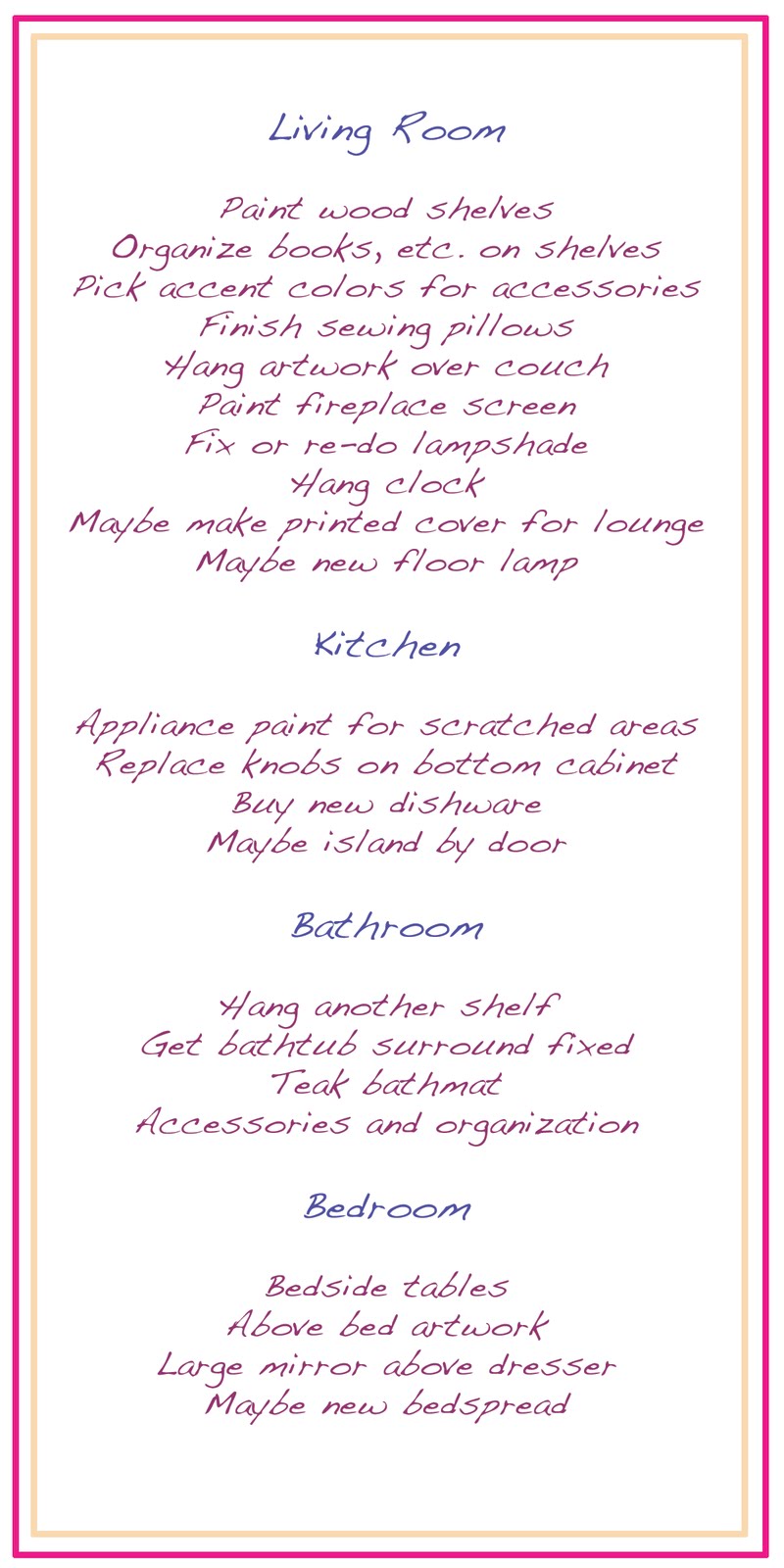 Living Room

Paint wood shelves
Organize books, etc. on shelves
Pick accent colors for accessories
Finish sewing pillows
Hang artwork over couch
Paint fireplace screen
Fix or re-do lampshade
Hang clock
Maybe make printed cover for lounge
Maybe new floor lamp

Kitchen

Appliance paint for scratched areas
Replace knobs on bottom cabinet
Buy new dishware
Maybe island by door

Bathroom

Hang another shelf
Get bathtub surround fixed
Teak bathmat
Accessories and organization

Bedroom

Bedside tables
Above bed artwork
Large mirror above dresser
Maybe new bedspread